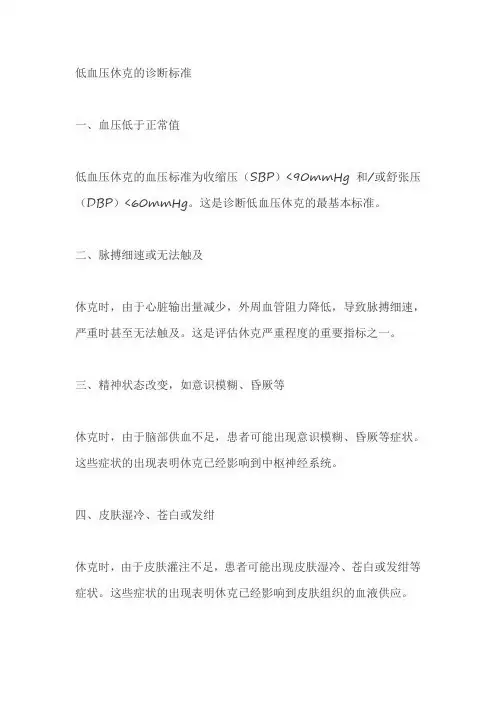 低血压休克的诊断标准

一、血压低于正常值

低血压休克的血压标准为收缩压（SBP）<90mmHg 和/或舒张压（DBP）<60mmHg。这是诊断低血压休克的最基本标准。

二、脉搏细速或无法触及

休克时，由于心脏输出量减少，外周血管阻力降低，导致脉搏细速，严重时甚至无法触及。这是评估休克严重程度的重要指标之一。

三、精神状态改变，如意识模糊、昏厥等

休克时，由于脑部供血不足，患者可能出现意识模糊、昏厥等症状。这些症状的出现表明休克已经影响到中枢神经系统。

四、皮肤湿冷、苍白或发绀

休克时，由于皮肤灌注不足，患者可能出现皮肤湿冷、苍白或发绀等症状。这些症状的出现表明休克已经影响到皮肤组织的血液供应。